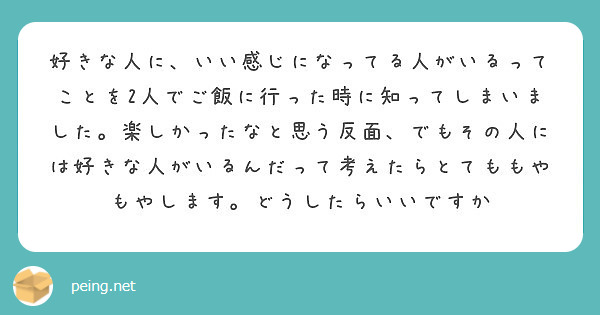 好きな人に、いい感じになってる人がいるってことを2人でご飯に行った時に知ってしまいました。楽しかったなと思う反面、でもその人には好きな人がいるんだって考えたらとてももやもやします。どうしたらいいですか

peing.net